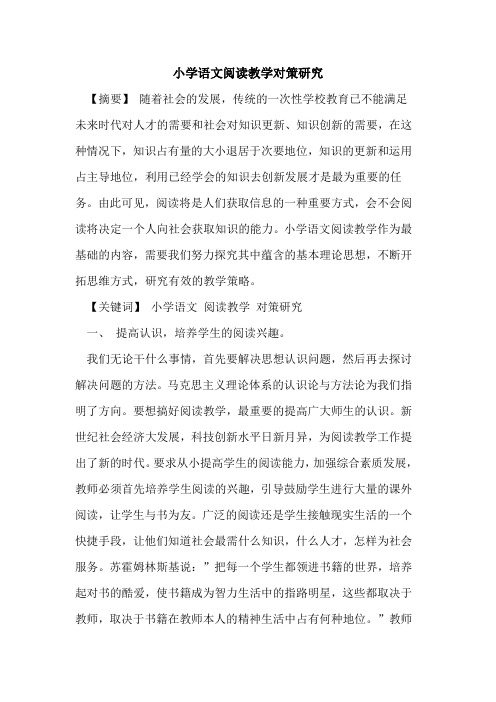 小学语文阅读教学对策研究

【摘要】 随着社会的发展，传统的一次性学校教育已不能满足未来时代对人才的需要和社会对知识更新、知识创新的需要，在这种情况下，知识占有量的大小退居于次要地位，知识的更新和运用占主导地位，利用已经学会的知识去创新发展才是最为重要的任务。由此可见，阅读将是人们获取信息的一种重要方式，会不会阅读将决定一个人向社会获取知识的能力。小学语文阅读教学作为最基础的内容，需要我们努力探究其中蕴含的基本理论思想，不断开拓思维方式，研究有效的教学策略。

【关键词】 小学语文 阅读教学 对策研究

一、 提高认识，培养学生的阅读兴趣。

我们无论干什么事情，首先要解决思想认识问题，然后再去探讨解决问题的方法。马克思主义理论体系的认识论与方法论为我们指明了方向。要想搞好阅读教学，最重要的提高广大师生的认识。新世纪社会经济大发展，科技创新水平日新月异，为阅读教学工作提出了新的时代。要求从小提高学生的阅读能力，加强综合素质发展，教师必须首先培养学生阅读的兴趣，引导鼓励学生进行大量的课外阅读，让学生与书为友。广泛的阅读还是学生接触现实生活的一个快捷手段，让他们知道社会最需什么知识，什么人才，怎样为社会服务。苏霍姆林斯基说：”把每一个学生都领进书籍的世界，培养起对书的酷爱，使书籍成为智力生活中的指路明星，这些都取决于教师，取决于书籍在教师本人的精神生活中占有何种地位。”教师